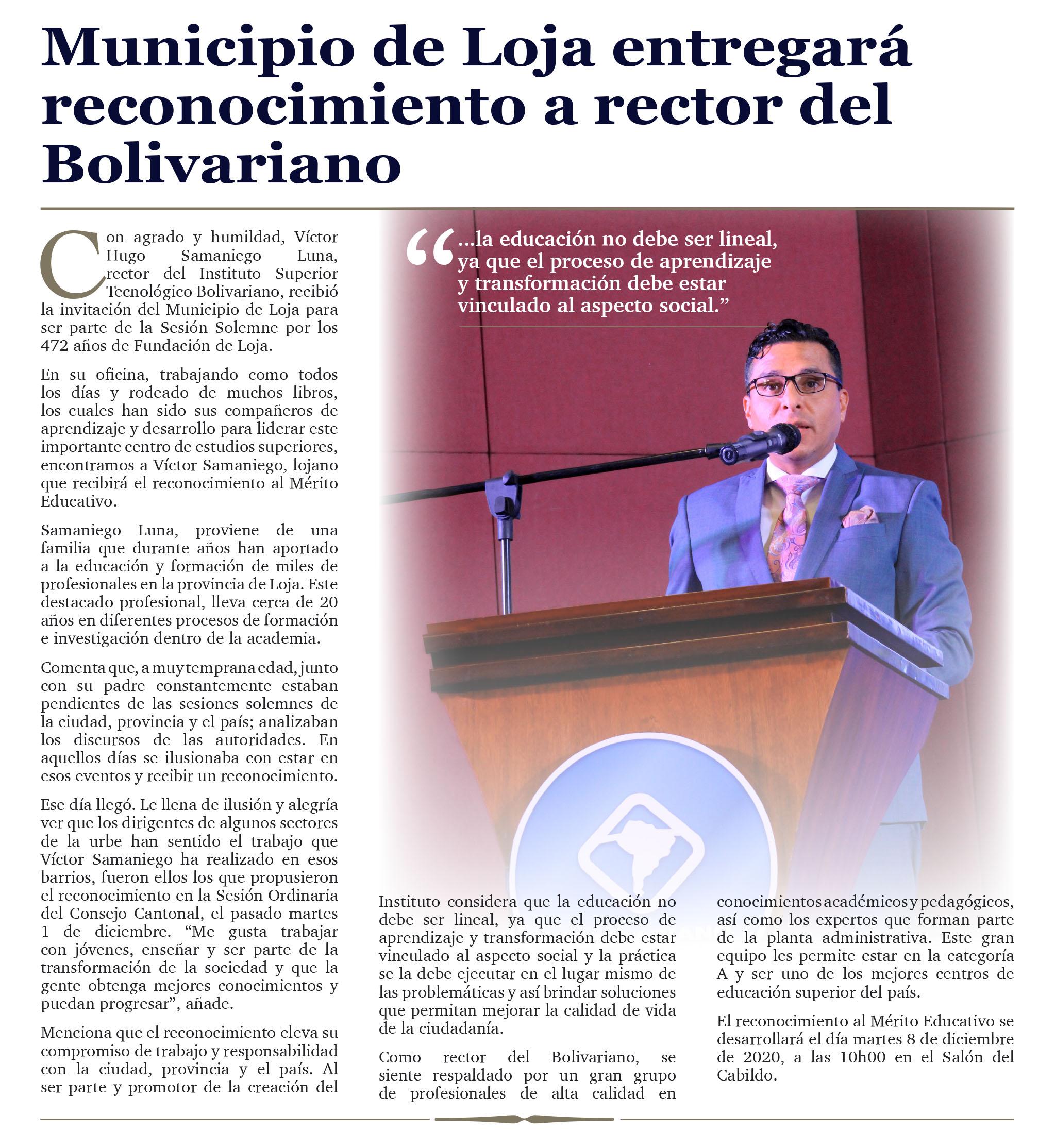 Municipio de Loja entregará reconocimiento a rector del Bolivariano

Con agrado y humildad, Víctor Hugo Samaniego Luna, rector del Instituto Superior Tecnológico Bolivariano, recibió la invitación del Municipio de Loja para ser parte de la Sesión Solemne por los 472 años de Fundación de Loja.

En su oficina, trabajando como todos los días y rodeado de muchos libros, los cuales han sido sus compañeros de aprendizaje y desarrollo para liderar este importante centro de estudios superiores, encontramos a Víctor Samaniego, lojano que recibirá el reconocimiento al Mérito Educativo.

Samaniego Luna, proviene de una familia que durante años han aportado a la educación y formación de miles de profesionales en la provincia de Loja. Este destacado profesional, lleva cerca de 20 años en diferentes procesos de formación e investigación dentro de la academia.

Comenta que, a muy temprana edad, junto con su padre constantemente estaban pendientes de las sesiones solemnes de la ciudad, provincia y el país; analizaban los discursos de las autoridades. En aquellos días se ilusionaba con estar en esos eventos y recibir un reconocimiento.

Ese día llegó. Le llena de ilusión y alegría ver que los dirigentes de algunos sectores de la urbe han sentido el trabajo que Víctor Samaniego ha realizado en esos barrios, fueron ellos los que propusieron el reconocimiento en la Sesión Ordinaria del Consejo Cantonal, el pasado martes 1 de diciembre. "Me gusta trabajar con jóvenes, enseñar y ser parte de la transformación de la sociedad y que la gente obtenga mejores conocimientos y puedan progresar", añade.

Menciona que el reconocimiento eleva su compromiso de trabajo y responsabilidad con la ciudad, provincia y el país. Al ser parte y promotor de la creación del

"...la educación no debe ser lineal, ya que el proceso de aprendizaje y transformación debe estar vinculado al aspecto social."

Instituto considera que la educación no debe ser lineal, ya que el proceso de aprendizaje y transformación debe estar vinculado al aspecto social y la práctica se la debe ejecutar en el lugar mismo de las problemáticas y así brindar soluciones que permitan mejorar la calidad de vida de la ciudadanía.

Como rector del Bolivariano, se siente respaldado por un gran grupo de profesionales de alta calidad en

conocimientos académicos y pedagógicos, así como los expertos que forman parte de la planta administrativa. Este gran equipo les permite estar en la categoría A y ser uno de los mejores centros de educación superior del país.

El reconocimiento al Mérito Educativo se desarrollará el día martes 8 de diciembre de 2020, a las 10h00 en el Salón del Cabildo.